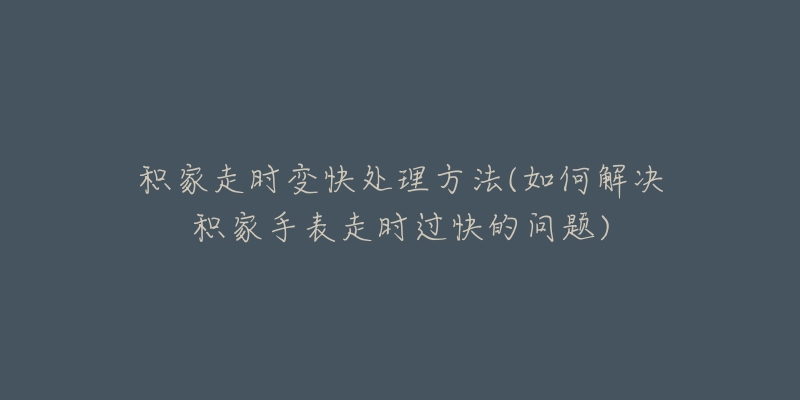 积家走时变快处理方法(如何解决积家手表走时过快的问题)